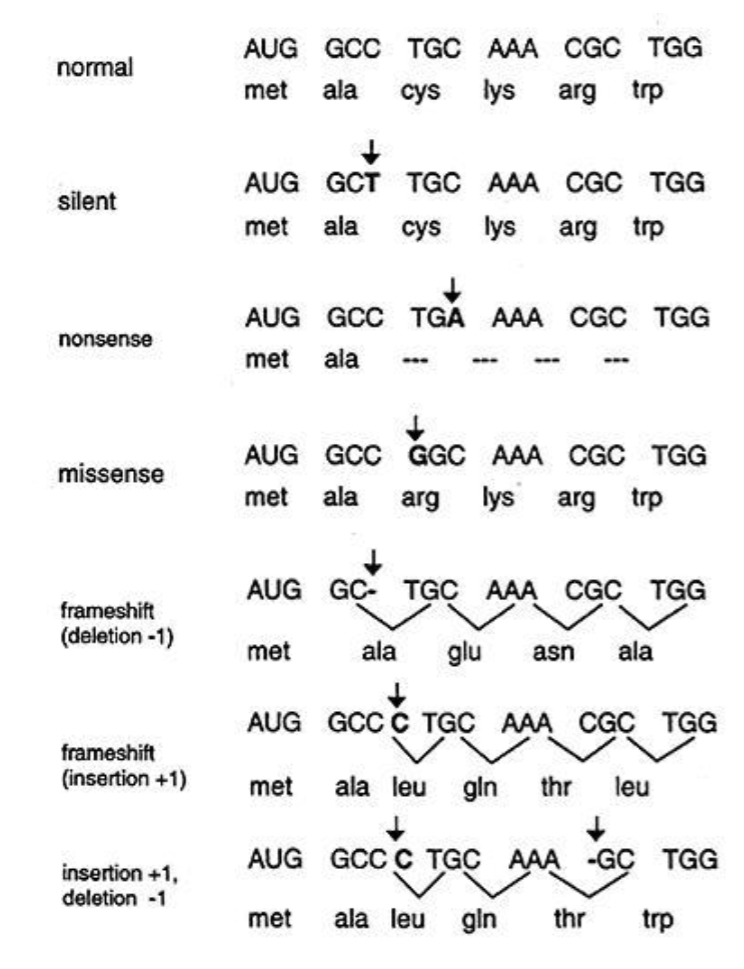 normal
AUG GCC TGC AAA CGC TGG
met ala cys lys arg trp

silent
AUG GCT TGC AAA CGC TGG
met ala cys lys arg trp

nonsense
AUG GCC TGA AAA CGC TGG
met ala --- --- --- ---

missense
AUG GCC GGC AAA CGC TGG
met ala arg lys arg trp

frameshift (deletion -1)
AUG GC- TGC AAA CGC TGG
met ala glu asn ala

frameshift (insertion +1)
AUG GCC C TGC AAA CGC TGG
met ala leu gln thr leu

insertion +1, deletion -1
AUG GCC C TGC AAA -GC TGG
met ala leu gln thr trp